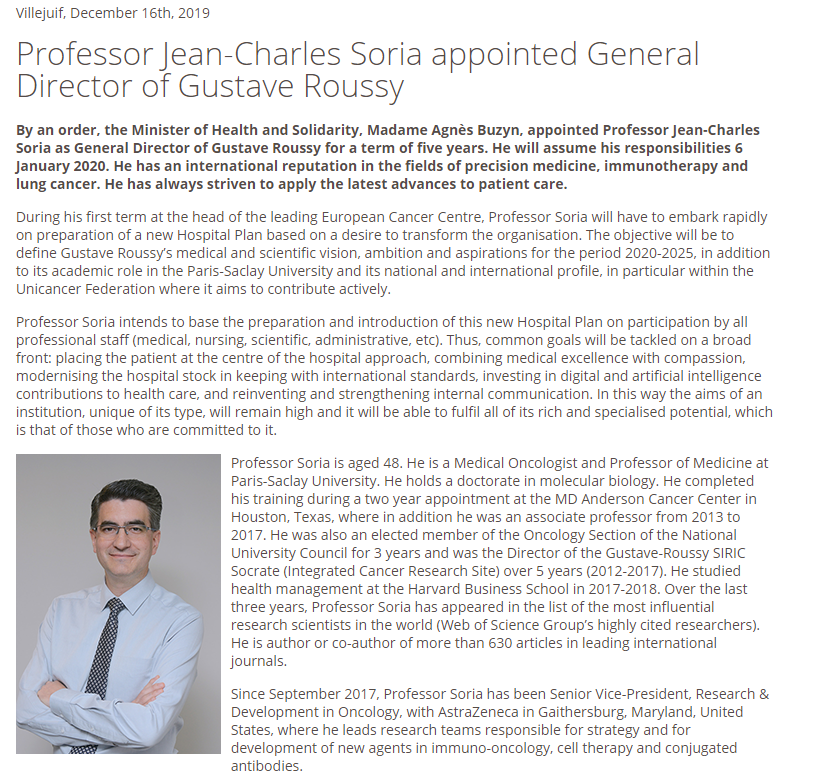 Villejuif, December 16th, 2019

Professor Jean-Charles Soria appointed General Director of Gustave Roussy

By an order, the Minister of Health and Solidarity, Madame Agnès Buzyn, appointed Professor Jean-Charles Soria as General Director of Gustave Roussy for a term of five years. He will assume his responsibilities 6 January 2020. He has an international reputation in the fields of precision medicine, immunotherapy and lung cancer. He has always striven to apply the latest advances to patient care.

During his first term at the head of the leading European Cancer Centre, Professor Soria will have to embark rapidly on preparation of a new Hospital Plan based on a desire to transform the organisation. The objective will be to define Gustave Roussy's medical and scientific vision, ambition and aspirations for the period 2020-2025, in addition to its academic role in the Paris-Saclay University and its national and international profile, in particular within the Unicancer Federation where it aims to contribute actively.

Professor Soria intends to base the preparation and introduction of this new Hospital Plan on participation by all professional staff (medical, nursing, scientific, administrative, etc). Thus, common goals will be tackled on a broad front: placing the patient at the centre of the hospital approach, combining medical excellence with compassion, modernising the hospital stock in keeping with international standards, investing in digital and artificial intelligence contributions to health care, and reinventing and strengthening internal communication. In this way the aims of an institution, unique of its type, will remain high and it will be able to fulfil all of its rich and specialised potential, which is that of those who are committed to it.

Professor Soria is aged 48. He is a Medical Oncologist and Professor of Medicine at Paris-Saclay University. He holds a doctorate in molecular biology. He completed his training during a two year appointment at the MD Anderson Cancer Center in Houston, Texas, where in addition he was an associate professor from 2013 to 2017. He was also an elected member of the Oncology Section of the National University Council for 3 years and was the Director of the Gustave-Roussy SIRIC Socrate (Integrated Cancer Research Site) over 5 years (2012-2017). He studied health management at the Harvard Business School in 2017-2018. Over the last three years, Professor Soria has appeared in the list of the most influential research scientists in the world (Web of Science Group's highly cited researchers). He is author or co-author of more than 630 articles in leading international journals.

Since September 2017, Professor Soria has been Senior Vice-President, Research & Development in Oncology, with AstraZeneca in Gaithersburg, Maryland, United States, where he leads research teams responsible for strategy and for development of new agents in immuno-oncology, cell therapy and conjugated antibodies.